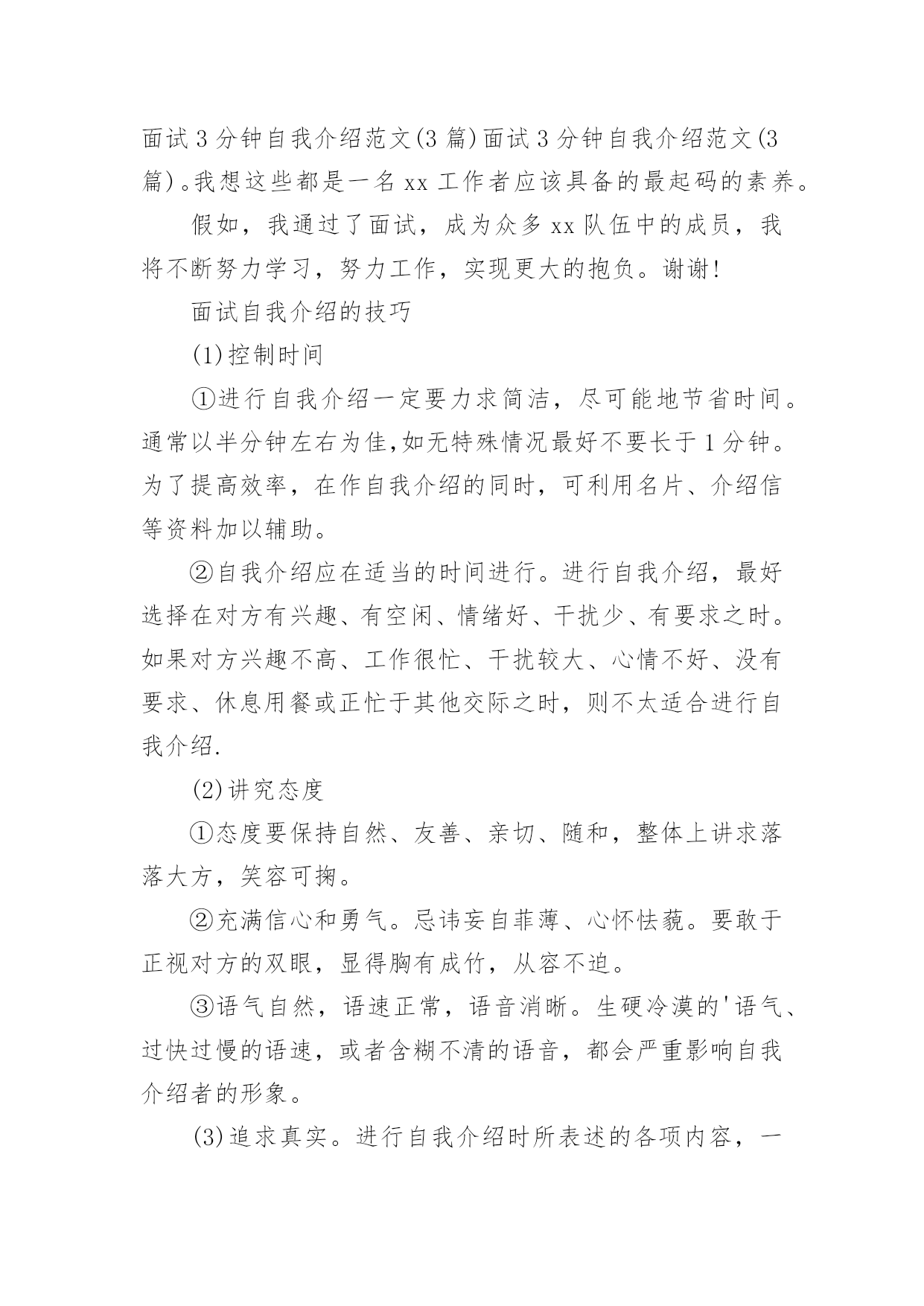 面试3分钟自我介绍范文(3篇)面试3分钟自我介绍范文(3篇)。我想这些都是一名xx工作者应该具备的最起码的素养。

假如，我通过了面试，成为众多xx队伍中的成员，我将不断努力学习，努力工作，实现更大的抱负。谢谢!

面试自我介绍的技巧

(1)控制时间

①进行自我介绍一定要力求简洁，尽可能地节省时间。通常以半分钟左右为佳,如无特殊情况最好不要长于1分钟。为了提高效率，在作自我介绍的同时，可利用名片、介绍信等资料加以辅助。

②自我介绍应在适当的时间进行。进行自我介绍，最好选择在对方有兴趣、有空闲、情绪好、干扰少、有要求之时。如果对方兴趣不高、工作很忙、干扰较大、心情不好、没有要求、休息用餐或正忙于其他交际之时，则不太适合进行自我介绍.

(2)讲究态度

①态度要保持自然、友善、亲切、随和，整体上讲求落落大方，笑容可掬。

②充满信心和勇气。忌讳妄自菲薄、心怀怯藐。要敢于正视对方的双眼，显得胸有成竹，从容不迫。

③语气自然，语速正常，语音消晰。生硬冷漠的'语气、过快过慢的语速，或者含糊不清的语音，都会严重影响自我介绍者的形象。

(3)追求真实。进行自我介绍时所表述的各项内容，一